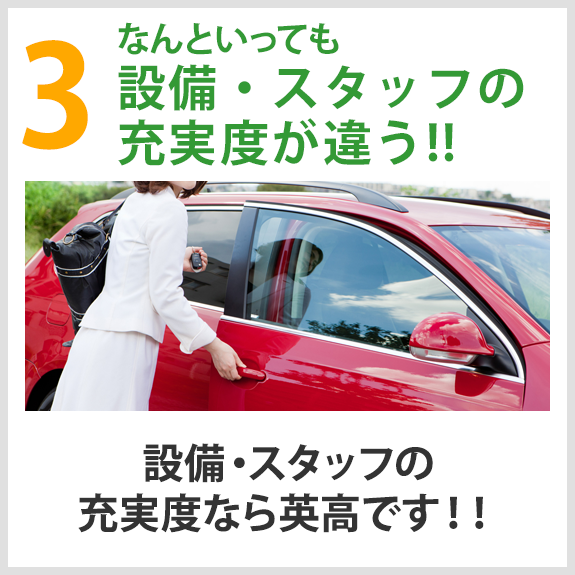 3
なんといっても
設備・スタッフの
充実度が違う!!

設備・スタッフの
充実度なら英高です！！